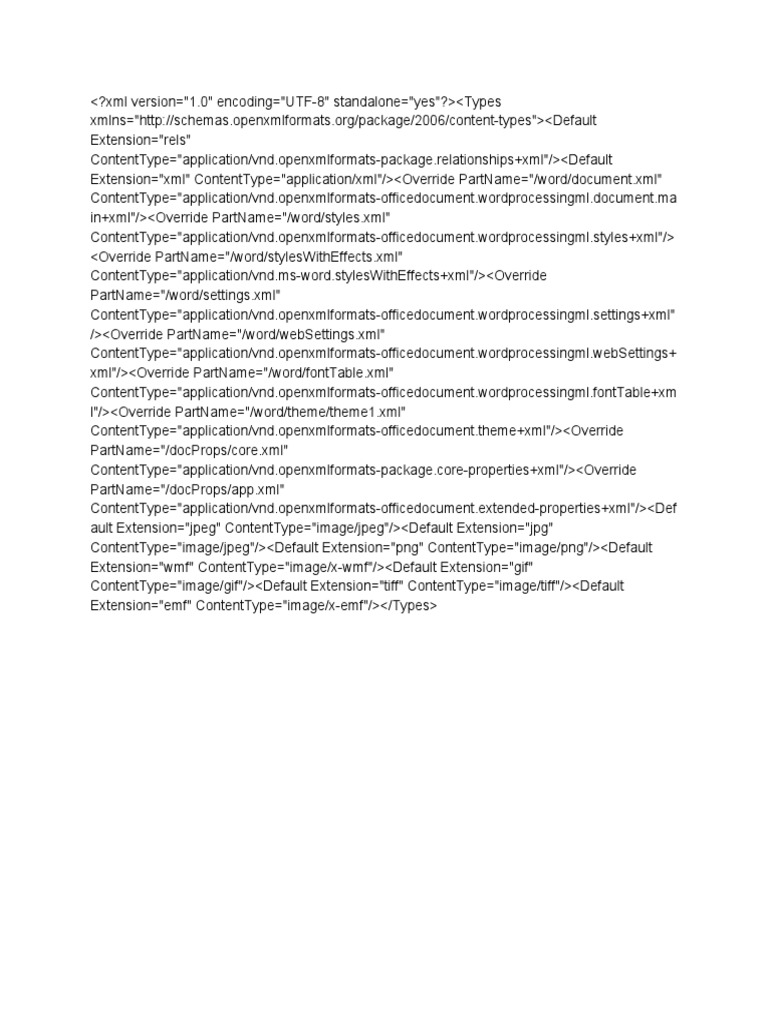 <?xml version="1.0" encoding="UTF-8" standalone="yes"?><Types xmlns="http://schemas.openxmlformats.org/package/2006/content-types"><Default Extension="rels" ContentType="application/vnd.openxmlformats-package.relationships+xml"/><Default Extension="xml" ContentType="application/xml"/><Override PartName="/word/document.xml" ContentType="application/vnd.openxmlformats-officedocument.wordprocessingml.document.main+xml"/><Override PartName="/word/styles.xml" ContentType="application/vnd.openxmlformats-officedocument.wordprocessingml.styles+xml"/><Override PartName="/word/stylesWithEffects.xml" ContentType="application/vnd.ms-word.stylesWithEffects+xml"/><Override PartName="/word/settings.xml" ContentType="application/vnd.openxmlformats-officedocument.wordprocessingml.settings+xml"/><Override PartName="/word/webSettings.xml" ContentType="application/vnd.openxmlformats-officedocument.wordprocessingml.webSettings+xml"/><Override PartName="/word/fontTable.xml" ContentType="application/vnd.openxmlformats-officedocument.wordprocessingml.fontTable+xml"/><Override PartName="/word/theme/theme1.xml" ContentType="application/vnd.openxmlformats-officedocument.theme+xml"/><Override PartName="/docProps/core.xml" ContentType="application/vnd.openxmlformats-package.core-properties+xml"/><Override PartName="/docProps/app.xml" ContentType="application/vnd.openxmlformats-officedocument.extended-properties+xml"/><Default Extension="jpeg" ContentType="image/jpeg"/><Default Extension="jpg" ContentType="image/jpeg"/><Default Extension="png" ContentType="image/png"/><Default Extension="wmf" ContentType="image/x-wmf"/><Default Extension="gif" ContentType="image/gif"/><Default Extension="tiff" ContentType="image/tiff"/><Default Extension="emf" ContentType="image/x-emf"/></Types>